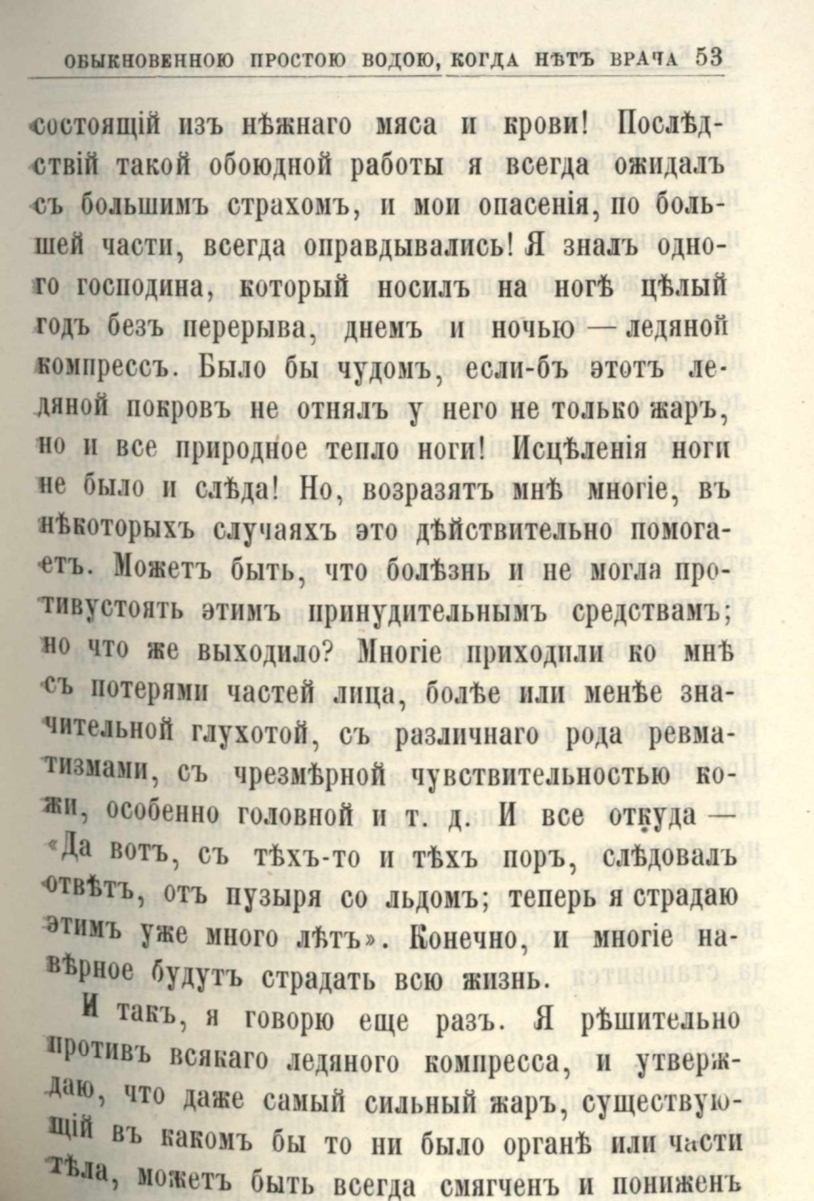 ОБЫКНОВЕННОЮ ПРОСТОЮ ВОДОЮ, КОГДА НѢТЪ ВРАЧА 53

состоящій изъ нѣжнаго мяса и крови! Послѣдствій такой обоюдной работы я всегда ожидалъ съ большимъ страхомъ, и мои опасенія, по большей части, всегда оправдывались! Я зналъ одного господина, который носилъ на ногѣ цѣлый годъ безъ перерыва, днемъ и ночью — ледяной компрессъ. Было бы чудомъ, если-бъ этотъ ледяной покровъ не отнялъ у него не только жаръ, но и все природное тепло ноги! Исцѣленія ноги не было и слѣда! Но, возразятъ мнѣ многіе, въ нѣкоторыхъ случаяхъ это дѣйствительно помогаетъ. Можетъ быть, что болѣзнь и не могла противустоять этимъ принудительнымъ средствамъ; но что же выходило? Многіе приходили ко мнѣ съ потерями частей лица, болѣе или менѣе значительной глухотой, съ различнаго рода ревматизмами, съ чрезмѣрной чувствительностью кожи, особенно головной и т. д. И все откуда — «Да вотъ, съ тѣхъ-то и тѣхъ поръ, слѣдовалъ отвѣтъ, отъ пузыря со льдомъ; теперь я страдаю этимъ уже много лѣтъ». Конечно, и многіе навѣрное будутъ страдать всю жизнь.

И такъ, я говорю еще разъ. Я рѣшительно противъ всякаго ледяного компресса, и утверждаю, что даже самый сильный жаръ, существующій въ какомъ бы то ни было органѣ или части тѣла, можетъ быть всегда смягченъ и пониженъ